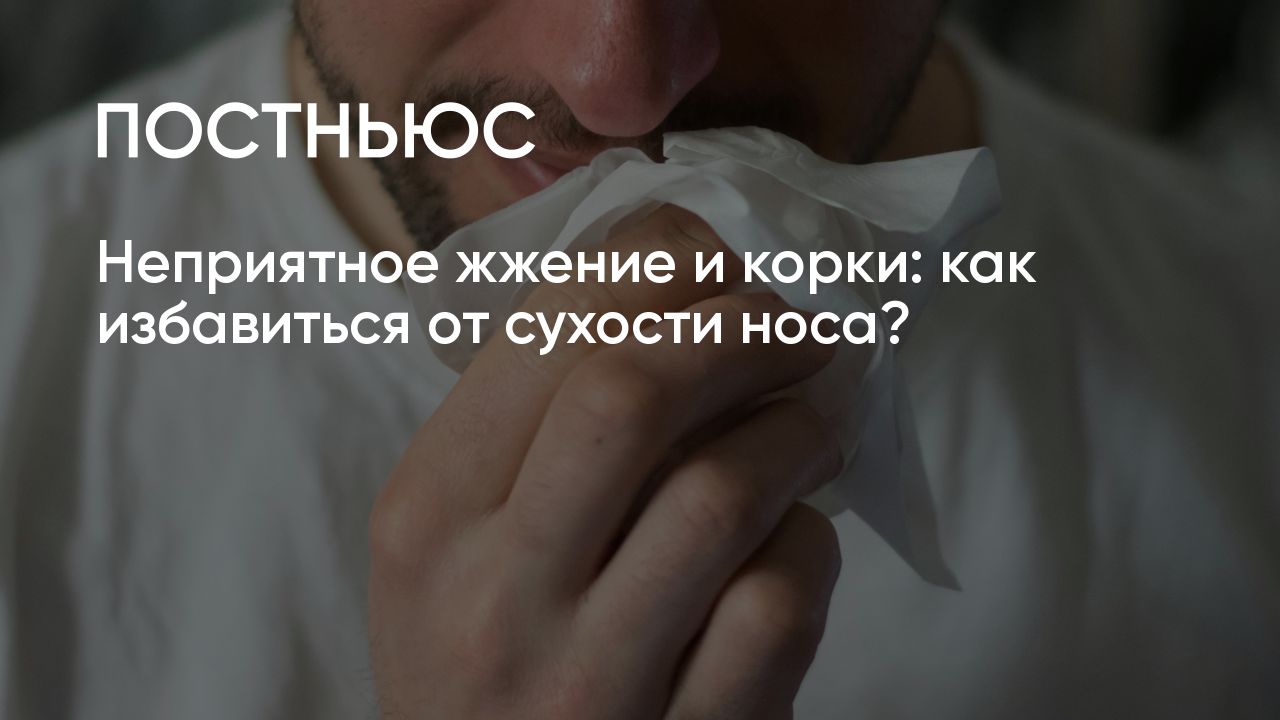 ПОСТНЬЮС

Неприятное жжение и корки: как избавиться от сухости носа?